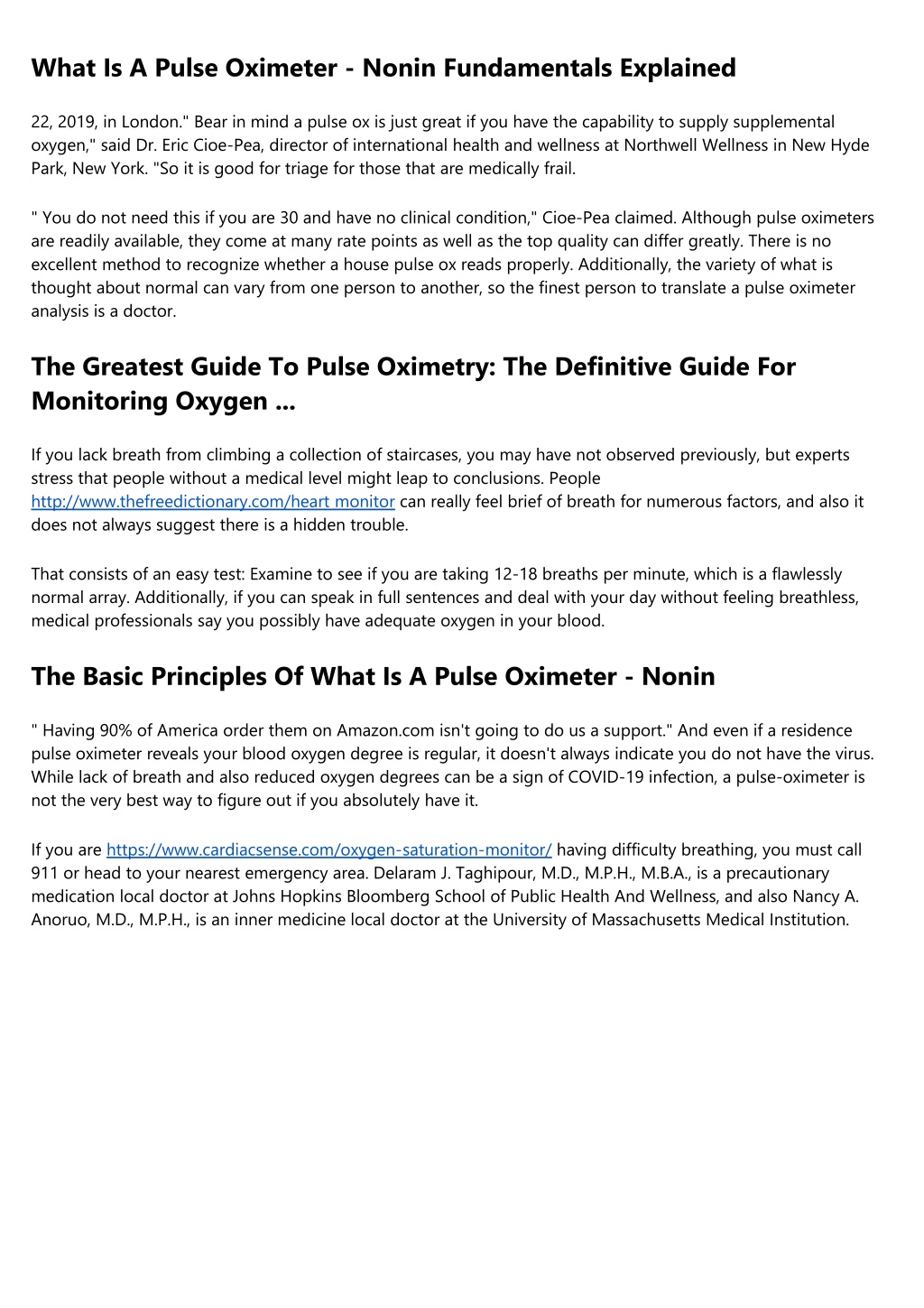 What Is A Pulse Oximeter - Nonin Fundamentals Explained

22, 2019, in London." Bear in mind a pulse ox is just great if you have the capability to supply supplemental oxygen," said Dr. Eric Cioe-Pea, director of international health and wellness at Northwell Wellness in New Hyde Park, New York. "So it is good for triage for those that are medically frail.

" You do not need this if you are 30 and have no clinical condition," Cioe-Pea claimed. Although pulse oximeters are readily available, they come at many rate points as well as the top quality can differ greatly. There is no excellent method to recognize whether a house pulse ox reads properly. Additionally, the variety of what is thought about normal can vary from one person to another, so the finest person to translate a pulse oximeter analysis is a doctor.

The Greatest Guide To Pulse Oximetry: The Definitive Guide For Monitoring Oxygen ...

If you lack breath from climbing a collection of staircases, you may have not observed previously, but experts stress that people without a medical level might leap to conclusions. People http://www.thefreedictionary.com/heart monitor can really feel brief of breath for numerous factors, and also it does not always suggest there is a hidden trouble.

That consists of an easy test: Examine to see if you are taking 12-18 breaths per minute, which is a flawlessly normal array. Additionally, if you can speak in full sentences and deal with your day without feeling breathless, medical professionals say you possibly have adequate oxygen in your blood.

The Basic Principles Of What Is A Pulse Oximeter - Nonin

" Having 90% of America order them on Amazon.com isn't going to do us a support." And even if a residence pulse oximeter reveals your blood oxygen degree is regular, it doesn't always indicate you do not have the virus. While lack of breath and also reduced oxygen degrees can be a sign of COVID-19 infection, a pulse-oximeter is not the very best way to figure out if you absolutely have it.

If you are https://www.cardiacsense.com/oxygen-saturation-monitor/ having difficulty breathing, you must call 911 or head to your nearest emergency area. Delaram J. Taghipour, M.D., M.P.H., M.B.A., is a precautionary medication local doctor at Johns Hopkins Bloomberg School of Public Health And Wellness, and also Nancy A. Anoruo, M.D., M.P.H., is an inner medicine local doctor at the University of Massachusetts Medical Institution.